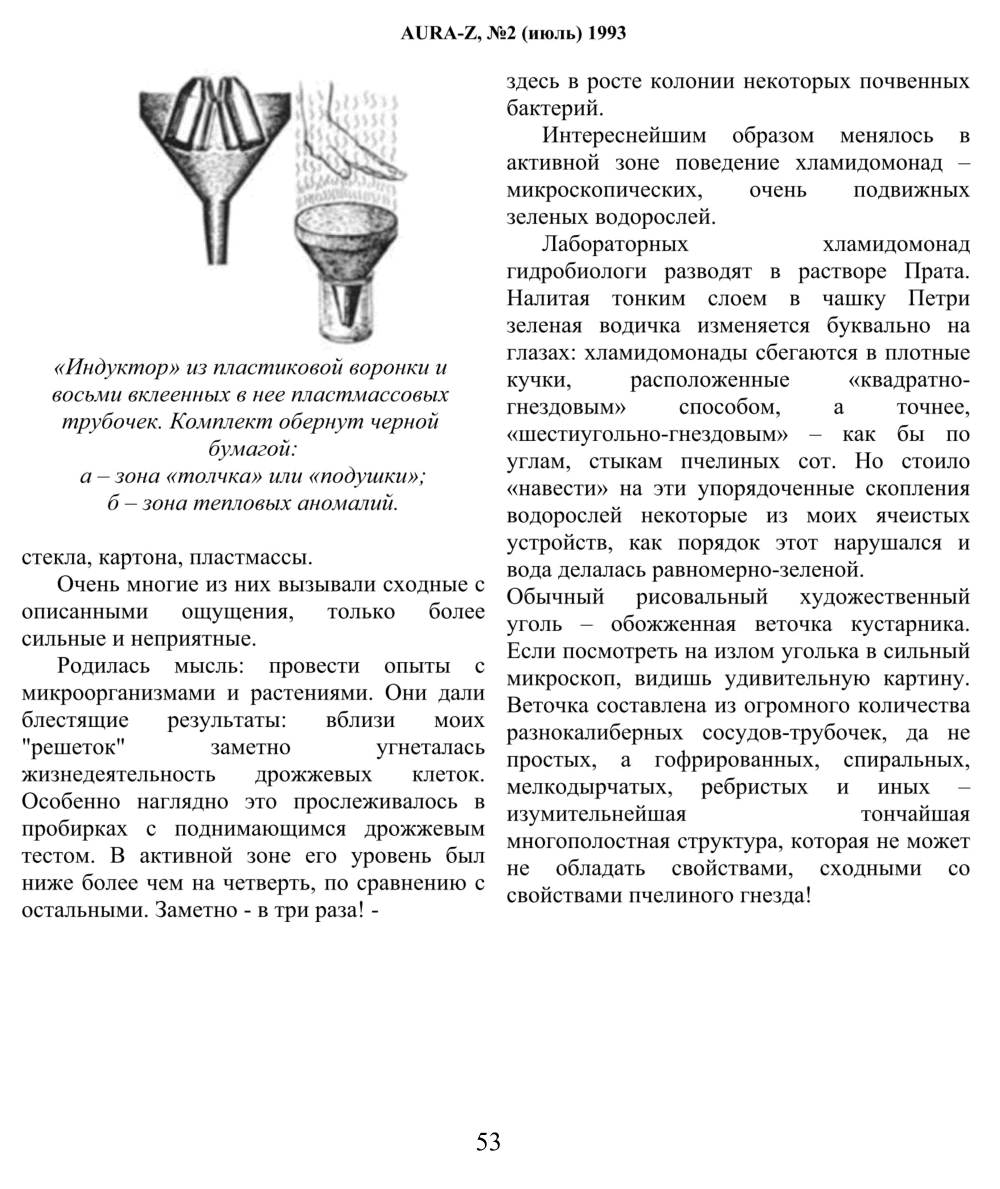 AURA-Z, №2 (июль) 1993

«Индуктор» из пластиковой воронки и восьми вклеенных в нее пластмассовых трубочек. Комплект обернут черной бумагой:
а – зона «толчка» или «подушки»;
б – зона тепловых аномалий.

стекла, картона, пластмассы.

Очень многие из них вызывали сходные с описанными ощущения, только более сильные и неприятные.

Родилась мысль: провести опыты с микроорганизмами и растениями. Они дали блестящие результаты: вблизи моих "решеток" заметно угнеталась жизнедеятельность дрожжевых клеток. Особенно наглядно это прослеживалось в пробирках с поднимающимся дрожжевым тестом. В активной зоне его уровень был ниже более чем на четверть, по сравнению с остальными. Заметно - в три раза! - здесь в росте колонии некоторых почвенных бактерий.

Интереснейшим образом менялось в активной зоне поведение хламидомонад – микроскопических, очень подвижных зеленых водорослей.

Лабораторных хламидомонад гидробиологи разводят в растворе Прата. Налитая тонким слоем в чашку Петри зеленая водичка изменяется буквально на глазах: хламидомонады сбегаются в плотные кучки, расположенные «квадратно-гнездовым» способом, а точнее, «шестиугольно-гнездовым» – как бы по углам, стыкам пчелиных сот. Но стоило «навести» на эти упорядоченные скопления водорослей некоторые из моих ячеистых устройств, как порядок этот нарушался и вода делалась равномерно-зеленой.
Обычный рисовальный художественный уголь – обожженная веточка кустарника. Если посмотреть на излом уголька в сильный микроскоп, видишь удивительную картину. Веточка составлена из огромного количества разнокалиберных сосудов-трубочек, да не простых, а гофрированных, спиральных, мелкодырчатых, ребристых и иных – изумительнейшая тончайшая многополостная структура, которая не может не обладать свойствами, сходными со свойствами пчелиного гнезда!

53